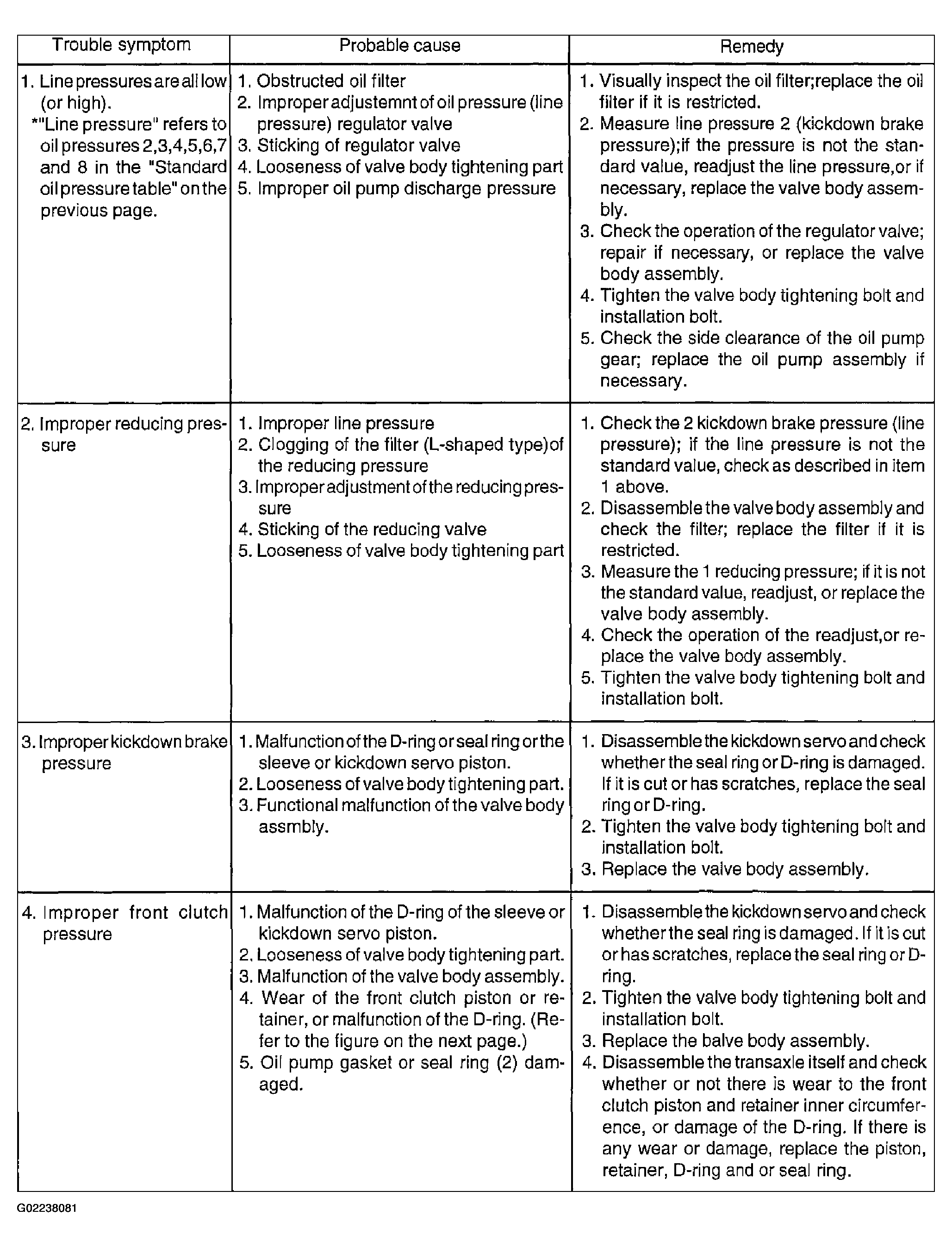 | Trouble symptom | Probable cause | Remedy |
|---|---|---|
| 1. Line pressures are all low (or high). *"Line pressure" refers to oil pressures 2,3,4,5,6,7 and 8 in the "Standard oil pressure table" on the previous page. | 1. Obstructed oil filter 2. Improper adjustemnt of oil pressure (line pressure) regulator valve 3. Sticking of regulator valve 4. Looseness of valve body tightening part 5. Improper oil pump discharge pressure | 1. Visually inspect the oil filter;replace the oil filter if it is restricted. 2. Measure line pressure 2 (kickdown brake pressure);if the pressure is not the standard value, readjust the line pressure,or if necessary, replace the valve body assembly. 3. Check the operation of the regulator valve; repair if necessary, or replace the valve body assembly. 4. Tighten the valve body tightening bolt and installation bolt. 5. Check the side clearance of the oil pump gear; replace the oil pump assembly if necessary. |
| 2. Improper reducing pressure | 1. Improper line pressure 2. Clogging of the filter (L-shaped type)of the reducing pressure 3. Improper adjustment of the reducing pressure 4. Sticking of the reducing valve 5. Looseness of valve body tightening part | 1. Check the 2 kickdown brake pressure (line pressure); if the line pressure is not the standard value, check as described in item 1 above. 2. Disassemble the valve body assembly and check the filter; replace the filter if it is restricted. 3. Measure the 1 reducing pressure; if it is not the standard value, readjust, or replace the valve body assembly. 4. Check the operation of the readjust,or replace the valve body assembly. 5. Tighten the valve body tightening bolt and installation bolt. |
| 3. Improper kickdown brake pressure | 1. Malfunction of the D-ring or seal ring or the sleeve or kickdown servo piston. 2. Looseness of valve body tightening part. 3. Functional malfunction of the valve body assmbly. | 1. Disassemble the kickdown servo and check whether the seal ring or D-ring is damaged. If it is cut or has scratches, replace the seal ring or D-ring. 2. Tighten the valve body tightening bolt and installation bolt. 3. Replace the valve body assembly. |
| 4. Improper front clutch pressure | 1. Malfunction of the D-ring of the sleeve or kickdown servo piston. 2. Looseness of valve body tightening part. 3. Malfunction of the valve body assembly. 4. Wear of the front clutch piston or retainer, or malfunction of the D-ring. (Refer to the figure on the next page.) 5. Oil pump gasket or seal ring (2) damaged. | 1. Disassemble the kickdown servo and check whether the seal ring is damaged. If it is cut or has scratches, replace the seal ring or D-ring. 2. Tighten the valve body tightening bolt and installation bolt. 3. Replace the balve body assembly. 4. Disassemble the transaxle itself and check whether or not there is wear to the front clutch piston and retainer inner circumference, or damage of the D-ring. If there is any wear or damage, replace the piston, retainer, D-ring and or seal ring. |

G02238081